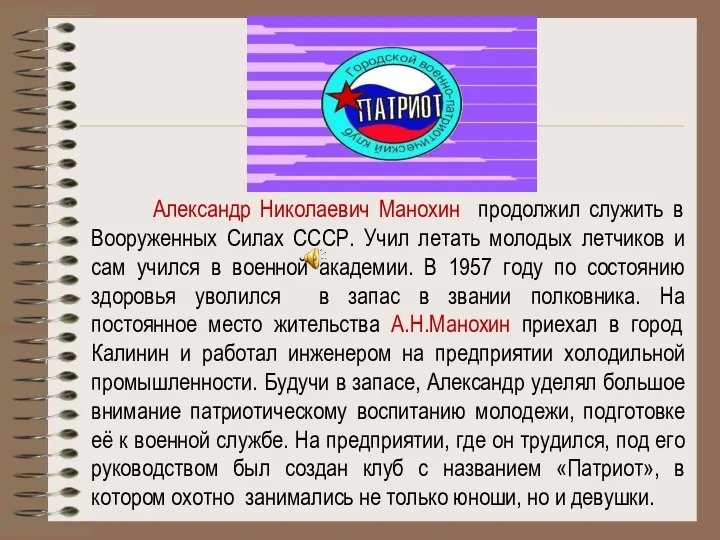 Городской военно-патриотический клуб
ПАТРИОТ

Александр Николаевич Манохин продолжил служить в Вооруженных Силах СССР. Учил летать молодых летчиков и сам учился в военной академии. В 1957 году по состоянию здоровья уволился в запас в звании полковника. На постоянное место жительства А.Н.Манохин приехал в город Калинин и работал инженером на предприятии холодильной промышленности. Будучи в запасе, Александр уделял большое внимание патриотическому воспитанию молодежи, подготовке её к военной службе. На предприятии, где он трудился, под его руководством был создан клуб с названием «Патриот», в котором охотно занимались не только юноши, но и девушки.